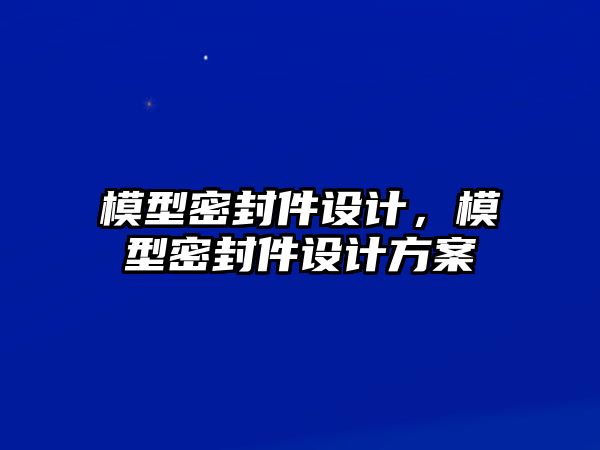 模型密封件设计，模型密封件设计方案